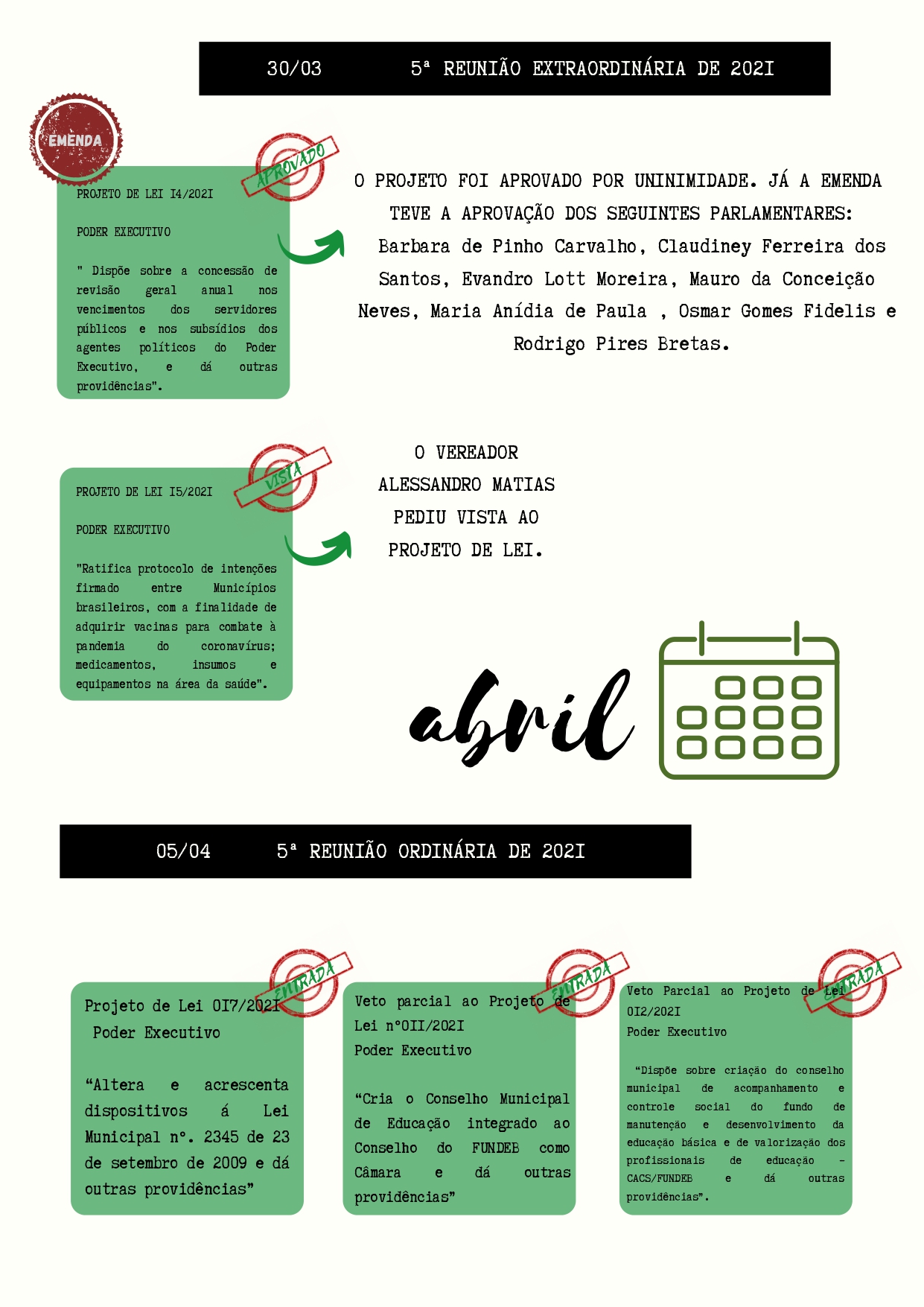 30/03 5ª REUNIÃO EXTRAORDINÁRIA DE 2021

EMENDA

APROVADO

PROJETO DE LEI 14/2021

PODER EXECUTIVO

" Dispõe sobre a concessão de revisão geral anual nos vencimentos dos servidores públicos e nos subsídios dos agentes políticos do Poder Executivo, e dá outras providências".

O PROJETO FOI APROVADO POR UNINIMIDADE. JÁ A EMENDA TEVE A APROVAÇÃO DOS SEGUINTES PARLAMENTARES: Barbara de Pinho Carvalho, Claudiney Ferreira dos Santos, Evandro Lott Moreira, Mauro da Conceição Neves, Maria Anídia de Paula , Osmar Gomes Fidelis e Rodrigo Pires Bretas.

VISTA

PROJETO DE LEI 15/2021

PODER EXECUTIVO

"Ratifica protocolo de intenções firmado entre Municípios brasileiros, com a finalidade de adquirir vacinas para combate à pandemia do coronavírus; medicamentos, insumos e equipamentos na área da saúde".

O VEREADOR ALESSANDRO MATIAS PEDIU VISTA AO PROJETO DE LEI.

abril

05/04 5ª REUNIÃO ORDINÁRIA DE 2021

ENTRADA

Projeto de Lei 017/2021
Poder Executivo

"Altera e acrescenta dispositivos á Lei Municipal nº. 2345 de 23 de setembro de 2009 e dá outras providências"

ENTRADA

Veto parcial ao Projeto de Lei nº011/2021
Poder Executivo

"Cria o Conselho Municipal de Educação integrado ao Conselho do FUNDEB como Câmara e dá outras providências"

ENTRADA

Veto Parcial ao Projeto de Lei 012/2021
Poder Executivo

"Dispõe sobre criação do conselho municipal de acompanhamento e controle social do fundo de manutenção e desenvolvimento da educação básica e de valorização dos profissionais de educação - CACS/FUNDEB e dá outras providências".